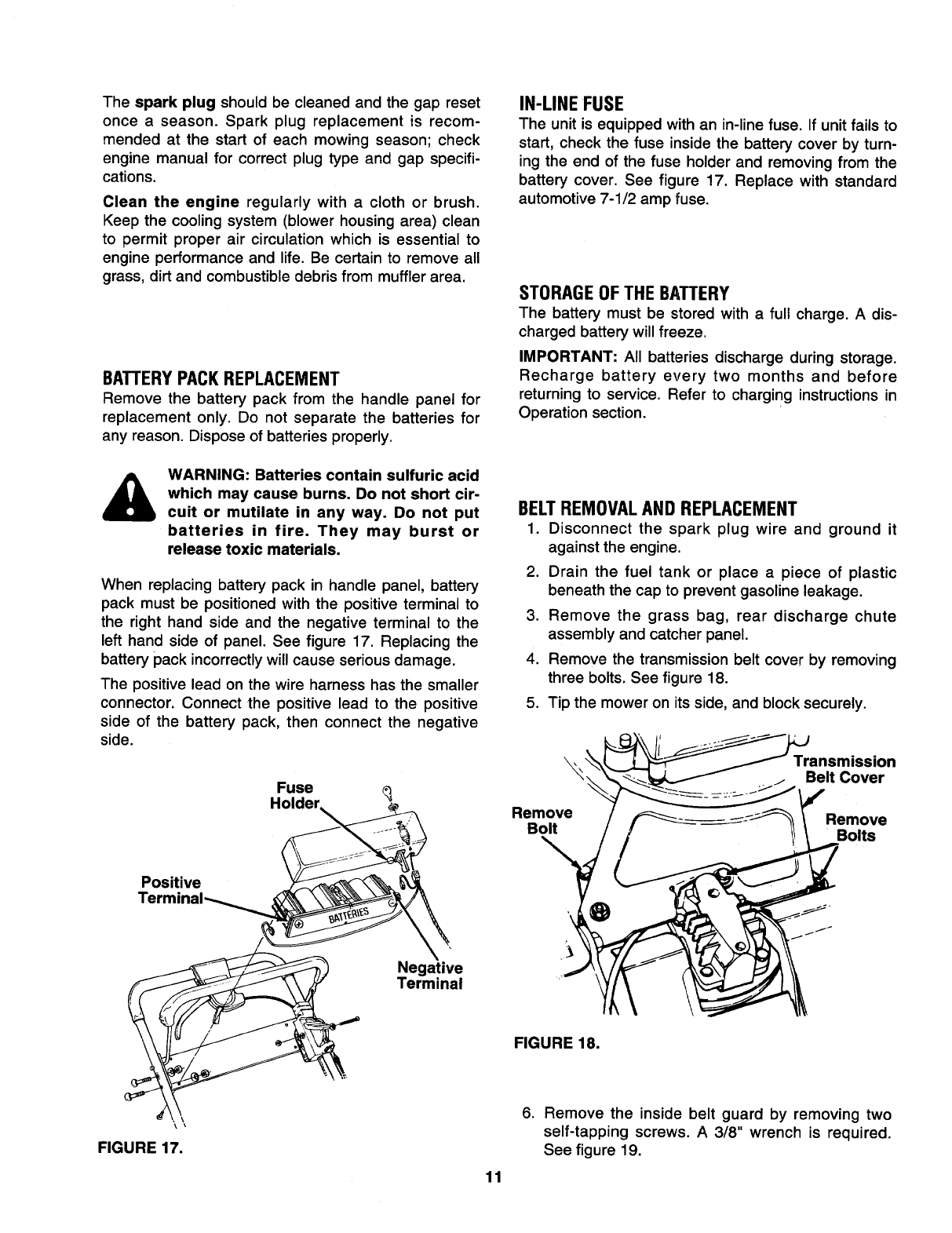 The spark plug should be cleaned and the gap reset once a season. Spark plug replacement is recommended at the start of each mowing season; check engine manual for correct plug type and gap specifications.

Clean the engine regularly with a cloth or brush. Keep the cooling system (blower housing area) clean to permit proper air circulation which is essential to engine performance and life. Be certain to remove all grass, dirt and combustible debris from muffler area.

BATTERY PACK REPLACEMENT
Remove the battery pack from the handle panel for replacement only. Do not separate the batteries for any reason. Dispose of batteries properly.

WARNING: Batteries contain sulfuric acid which may cause burns. Do not short circuit or mutilate in any way. Do not put batteries in fire. They may burst or release toxic materials.

When replacing battery pack in handle panel, battery pack must be positioned with the positive terminal to the right hand side and the negative terminal to the left hand side of panel. See figure 17. Replacing the battery pack incorrectly will cause serious damage.

The positive lead on the wire harness has the smaller connector. Connect the positive lead to the positive side of the battery pack, then connect the negative side.

Fuse Holder
Positive Terminal
BATTERIES
Negative Terminal

FIGURE 17.

IN-LINE FUSE
The unit is equipped with an in-line fuse. If unit fails to start, check the fuse inside the battery cover by turning the end of the fuse holder and removing from the battery cover. See figure 17. Replace with standard automotive 7-1/2 amp fuse.

STORAGE OF THE BATTERY
The battery must be stored with a full charge. A discharged battery will freeze.

IMPORTANT: All batteries discharge during storage. Recharge battery every two months and before returning to service. Refer to charging instructions in Operation section.

BELT REMOVAL AND REPLACEMENT
1. Disconnect the spark plug wire and ground it against the engine.
2. Drain the fuel tank or place a piece of plastic beneath the cap to prevent gasoline leakage.
3. Remove the grass bag, rear discharge chute assembly and catcher panel.
4. Remove the transmission belt cover by removing three bolts. See figure 18.
5. Tip the mower on its side, and block securely.

Transmission Belt Cover
Remove Bolt
Remove Bolts

FIGURE 18.

6. Remove the inside belt guard by removing two self-tapping screws. A 3/8" wrench is required. See figure 19.

11